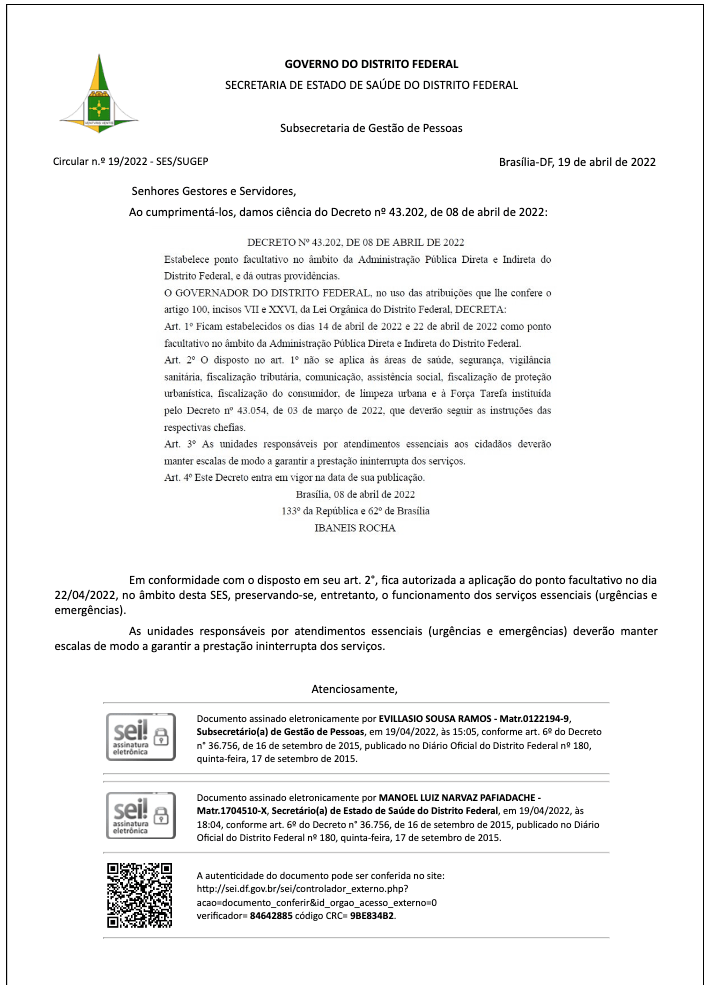 GOVERNO DO DISTRITO FEDERAL
SECRETARIA DE ESTADO DE SAÚDE DO DISTRITO FEDERAL

Subsecretaria de Gestão de Pessoas

Circular n.º 19/2022 - SES/SUGEP

Brasília-DF, 19 de abril de 2022

Senhores Gestores e Servidores,

Ao cumprimentá-los, damos ciência do Decreto nº 43.202, de 08 de abril de 2022:

DECRETO Nº 43.202, DE 08 DE ABRIL DE 2022
Estabelece ponto facultativo no âmbito da Administração Pública Direta e Indireta do Distrito Federal, e dá outras providências.
O GOVERNADOR DO DISTRITO FEDERAL, no uso das atribuições que lhe confere o artigo 100, incisos VII e XXVI, da Lei Orgânica do Distrito Federal, DECRETA:
Art. 1º Ficam estabelecidos os dias 14 de abril de 2022 e 22 de abril de 2022 como ponto facultativo no âmbito da Administração Pública Direta e Indireta do Distrito Federal.
Art. 2º O disposto no art. 1º não se aplica às áreas de saúde, segurança, vigilância sanitária, fiscalização tributária, comunicação, assistência social, fiscalização de proteção urbanística, fiscalização do consumidor, de limpeza urbana e à Força Tarefa instituída pelo Decreto nº 43.054, de 03 de março de 2022, que deverão seguir as instruções das respectivas chefias.
Art. 3º As unidades responsáveis por atendimentos essenciais aos cidadãos deverão manter escalas de modo a garantir a prestação ininterrupta dos serviços.
Art. 4º Este Decreto entra em vigor na data de sua publicação.
Brasília, 08 de abril de 2022
133º da República e 62º de Brasília
IBANEIS ROCHA

Em conformidade com o disposto em seu art. 2°, fica autorizada a aplicação do ponto facultativo no dia 22/04/2022, no âmbito desta SES, preservando-se, entretanto, o funcionamento dos serviços essenciais (urgências e emergências).

As unidades responsáveis por atendimentos essenciais (urgências e emergências) deverão manter escalas de modo a garantir a prestação ininterrupta dos serviços.

Atenciosamente,

sei! assinatura eletrônica

Documento assinado eletronicamente por EVILLASIO SOUSA RAMOS - Matr.0122194-9, Subsecretário(a) de Gestão de Pessoas, em 19/04/2022, às 15:05, conforme art. 6º do Decreto n° 36.756, de 16 de setembro de 2015, publicado no Diário Oficial do Distrito Federal nº 180, quinta-feira, 17 de setembro de 2015.

sei! assinatura eletrônica

Documento assinado eletronicamente por MANOEL LUIZ NARVAZ PAFIADACHE - Matr.1704510-X, Secretário(a) de Estado de Saúde do Distrito Federal, em 19/04/2022, às 18:04, conforme art. 6º do Decreto n° 36.756, de 16 de setembro de 2015, publicado no Diário Oficial do Distrito Federal nº 180, quinta-feira, 17 de setembro de 2015.

A autenticidade do documento pode ser conferida no site: http://sei.df.gov.br/sei/controlador_externo.php?acao=documento_conferir&id_orgao_acesso_externo=0 verificador= 84642885 código CRC= 9BE834B2.